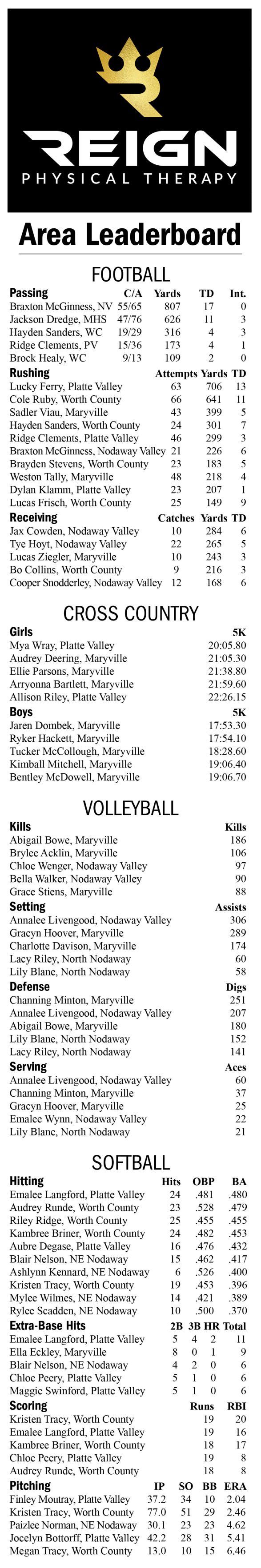 REIGN
PHYSICAL THERAPY

Area Leaderboard

FOOTBALL

| Passing | C/A | Yards | TD | Int. |
|---|---|---|---|---|
| Braxton McGinness, NV | 55/65 | 807 | 17 | 0 |
| Jackson Dredge, MHS | 47/76 | 626 | 11 | 3 |
| Hayden Sanders, WC | 19/29 | 316 | 4 | 3 |
| Ridge Clements, PV | 15/36 | 173 | 4 | 1 |
| Brock Healy, WC | 9/13 | 109 | 2 | 0 |

| Rushing | Attempts | Yards | TD |
|---|---|---|---|
| Lucky Ferry, Platte Valley | 63 | 706 | 13 |
| Cole Ruby, Worth County | 66 | 641 | 11 |
| Sadler Viau, Maryville | 43 | 399 | 5 |
| Hayden Sanders, Worth County | 24 | 301 | 7 |
| Ridge Clements, Platte Valley | 46 | 299 | 3 |
| Braxton McGinness, Nodaway Valley | 21 | 226 | 6 |
| Brayden Stevens, Worth County | 23 | 183 | 5 |
| Weston Tally, Maryville | 48 | 218 | 4 |
| Dylan Klamm, Platte Valley | 23 | 207 | 1 |
| Lucas Frisch, Worth County | 25 | 149 | 9 |

| Receiving | Catches | Yards | TD |
|---|---|---|---|
| Jax Cowden, Nodaway Valley | 10 | 284 | 6 |
| Tye Hoyt, Nodaway Valley | 22 | 265 | 5 |
| Lucas Ziegler, Maryville | 10 | 243 | 3 |
| Bo Collins, Worth County | 9 | 216 | 3 |
| Cooper Snodderley, Nodaway Valley | 12 | 168 | 6 |

CROSS COUNTRY

| Girls | 5K |
|---|---|
| Mya Wray, Platte Valley | 20:05.80 |
| Audrey Deering, Maryville | 21:05.30 |
| Ellie Parsons, Maryville | 21:38.80 |
| Arryonna Bartlett, Maryville | 21:59.60 |
| Allison Riley, Platte Valley | 22:26.15 |

| Boys | 5K |
|---|---|
| Jaren Dombek, Maryville | 17:53.30 |
| Ryker Hackett, Maryville | 17:54.10 |
| Tucker McCollough, Maryville | 18:28.60 |
| Kimball Mitchell, Maryville | 19:06.40 |
| Bentley McDowell, Maryville | 19:06.70 |

VOLLEYBALL

| Kills | Kills |
|---|---|
| Abigail Bowe, Maryville | 186 |
| Brylee Acklin, Maryville | 106 |
| Chloe Wenger, Nodaway Valley | 97 |
| Bella Walker, Nodaway Valley | 90 |
| Grace Stiens, Maryville | 88 |

| Setting | Assists |
|---|---|
| Annalee Livengood, Nodaway Valley | 306 |
| Gracyn Hoover, Maryville | 289 |
| Charlotte Davison, Maryville | 174 |
| Lacy Riley, North Nodaway | 60 |
| Lily Blane, North Nodaway | 58 |

| Defense | Digs |
|---|---|
| Channing Minton, Maryville | 251 |
| Annalee Livengood, Nodaway Valley | 207 |
| Abigail Bowe, Maryville | 180 |
| Lily Blane, North Nodaway | 152 |
| Lacy Riley, North Nodaway | 141 |

| Serving | Aces |
|---|---|
| Annalee Livengood, Nodaway Valley | 60 |
| Channing Minton, Maryville | 37 |
| Gracyn Hoover, Maryville | 25 |
| Emalee Wynn, Nodaway Valley | 22 |
| Lily Blane, North Nodaway | 21 |

SOFTBALL

| Hitting | Hits | OBP | BA |
|---|---|---|---|
| Emalee Langford, Platte Valley | 24 | .481 | .480 |
| Audrey Runde, Worth County | 23 | .528 | .479 |
| Riley Ridge, Worth County | 25 | .455 | .455 |
| Kambree Briner, Worth County | 24 | .482 | .453 |
| Aubre Degase, Platte Valley | 16 | .476 | .432 |
| Blair Nelson, NE Nodaway | 15 | .462 | .417 |
| Ashlynn Kennard, NE Nodaway | 6 | .526 | .400 |
| Kristen Tracy, Worth County | 19 | .453 | .396 |
| Mylee Wilmes, NE Nodaway | 14 | .421 | .389 |
| Rylee Scadden, NE Nodaway | 10 | .500 | .370 |

| Extra-Base Hits | 2B | 3B | HR | Total |
|---|---|---|---|---|
| Emalee Langford, Platte Valley | 5 | 4 | 2 | 11 |
| Ella Eckley, Maryville | 8 | 0 | 1 | 9 |
| Blair Nelson, NE Nodaway | 4 | 2 | 0 | 6 |
| Chloe Peery, Platte Valley | 5 | 1 | 0 | 6 |
| Maggie Swinford, Platte Valley | 5 | 1 | 0 | 6 |

| Scoring | Runs | RBI |
|---|---|---|
| Kristen Tracy, Worth County | 19 | 20 |
| Emalee Langford, Platte Valley | 19 | 16 |
| Kambree Briner, Worth County | 18 | 17 |
| Chloe Peery, Platte Valley | 19 | 8 |
| Audrey Runde, Worth County | 18 | 8 |

| Pitching | IP | SO | BB | ERA |
|---|---|---|---|---|
| Finley Moutray, Platte Valley | 37.2 | 34 | 10 | 2.04 |
| Kristen Tracy, Worth County | 77.0 | 51 | 29 | 2.46 |
| Paizlee Norman, NE Nodaway | 30.1 | 23 | 23 | 4.62 |
| Jocelyn Bottorff, Platte Valley | 42.2 | 28 | 31 | 5.41 |
| Megan Tracy, Worth County | 13.0 | 10 | 15 | 6.46 |